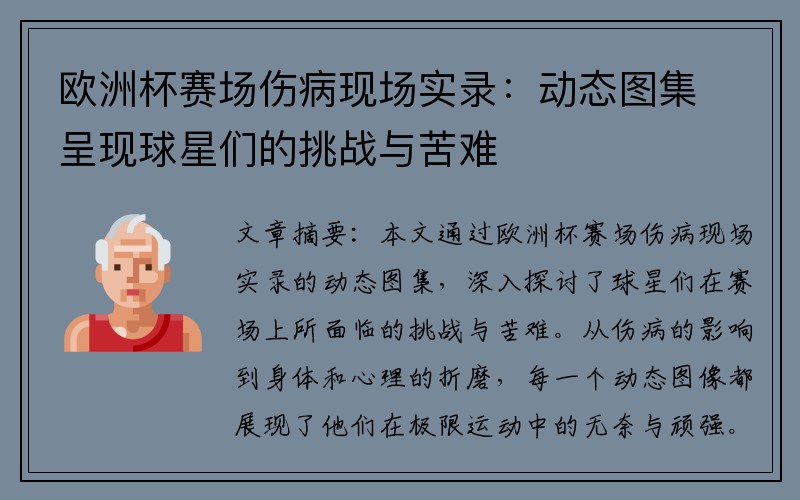 欧洲杯赛场伤病现场实录：动态图集呈现球星们的挑战与苦难

文章摘要：本文通过欧洲杯赛场伤病现场实录的动态图集，深入探讨了球星们在赛场上所面临的挑战与苦难。从伤病的影响到身体和心理的折磨，每一个动态图像都展现了他们在极限运动中的无奈与顽强。